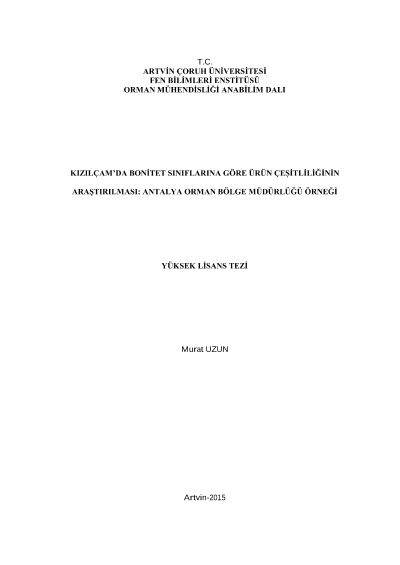 T.C.
ARTVİN ÇORUH ÜNİVERSİTESİ
FEN BİLİMLERİ ENSTİTÜSÜ
ORMAN MÜHENDİSLİĞİ ANABİLİM DALI

KIZILÇAM'DA BONİTET SINIFLARINA GÖRE ÜRÜN ÇEŞİTLİLİĞİNİN ARAŞTIRILMASI: ANTALYA ORMAN BÖLGE MÜDÜRLÜĞÜ ÖRNEĞİ

YÜKSEK LİSANS TEZİ

Murat UZUN

Artvin-2015